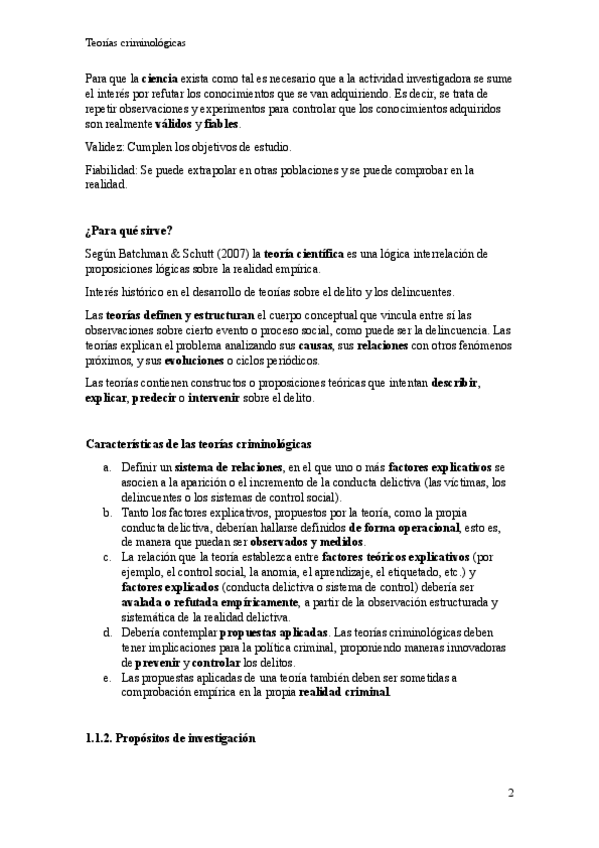 Teorías criminológicas

Para que la ciencia exista como tal es necesario que a la actividad investigadora se sume el interés por refutar los conocimientos que se van adquiriendo. Es decir, se trata de repetir observaciones y experimentos para controlar que los conocimientos adquiridos son realmente válidos y fiables.

Validez: Cumplen los objetivos de estudio.

Fiabilidad: Se puede extrapolar en otras poblaciones y se puede comprobar en la realidad.

¿Para qué sirve?

Según Batchman & Schutt (2007) la teoría científica es una lógica interrelación de proposiciones lógicas sobre la realidad empírica.

Interés histórico en el desarrollo de teorías sobre el delito y los delincuentes.

Las teorías definen y estructuran el cuerpo conceptual que vincula entre sí las observaciones sobre cierto evento o proceso social, como puede ser la delincuencia. Las teorías explican el problema analizando sus causas, sus relaciones con otros fenómenos próximos, y sus evoluciones o ciclos periódicos.

Las teorías contienen constructos o proposiciones teóricas que intentan describir, explicar, predecir o intervenir sobre el delito.

Características de las teorías criminológicas

a. Definir un sistema de relaciones, en el que uno o más factores explicativos se asocien a la aparición o el incremento de la conducta delictiva (las víctimas, los delincuentes o los sistemas de control social).
b. Tanto los factores explicativos, propuestos por la teoría, como la propia conducta delictiva, deberían hallarse definidos de forma operacional, esto es, de manera que puedan ser observados y medidos.
c. La relación que la teoría establezca entre factores teóricos explicativos (por ejemplo, el control social, la anomia, el aprendizaje, el etiquetado, etc.) y factores explicados (conducta delictiva o sistema de control) debería ser avalada o refutada empíricamente, a partir de la observación estructurada y sistemática de la realidad delictiva.
d. Debería contemplar propuestas aplicadas. Las teorías criminológicas deben tener implicaciones para la política criminal, proponiendo maneras innovadoras de prevenir y controlar los delitos.
e. Las propuestas aplicadas de una teoría también deben ser sometidas a comprobación empírica en la propia realidad criminal.

1.1.2. Propósitos de investigación

2